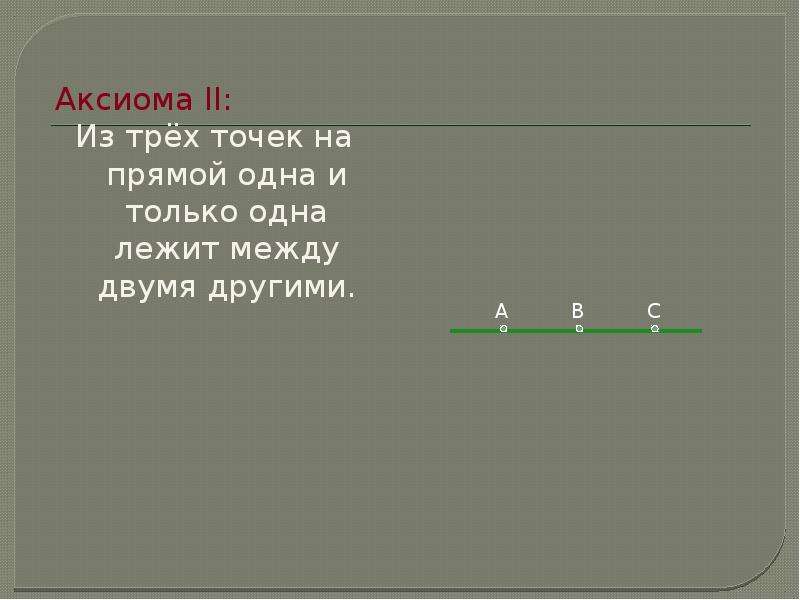 Аксиома II:
Из трёх точек на прямой одна и только одна лежит между двумя другими.

A B C